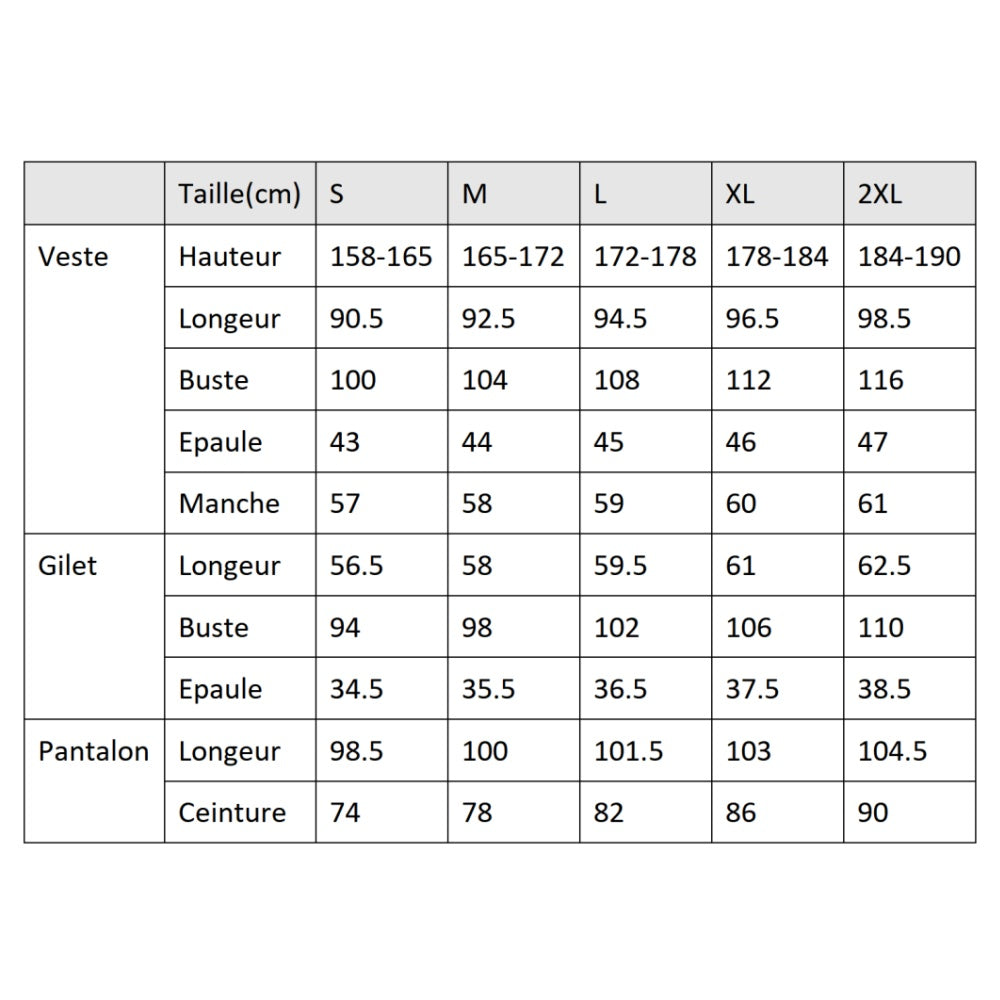 | | Taille(cm) | S | M | L | XL | 2XL |
|---|---|---|---|---|---|---|
| Veste | Hauteur | 158-165 | 165-172 | 172-178 | 178-184 | 184-190 |
| | Longeur | 90.5 | 92.5 | 94.5 | 96.5 | 98.5 |
| | Buste | 100 | 104 | 108 | 112 | 116 |
| | Epaule | 43 | 44 | 45 | 46 | 47 |
| | Manche | 57 | 58 | 59 | 60 | 61 |
| Gilet | Longeur | 56.5 | 58 | 59.5 | 61 | 62.5 |
| | Buste | 94 | 98 | 102 | 106 | 110 |
| | Epaule | 34.5 | 35.5 | 36.5 | 37.5 | 38.5 |
| Pantalon | Longeur | 98.5 | 100 | 101.5 | 103 | 104.5 |
| | Ceinture | 74 | 78 | 82 | 86 | 90 |